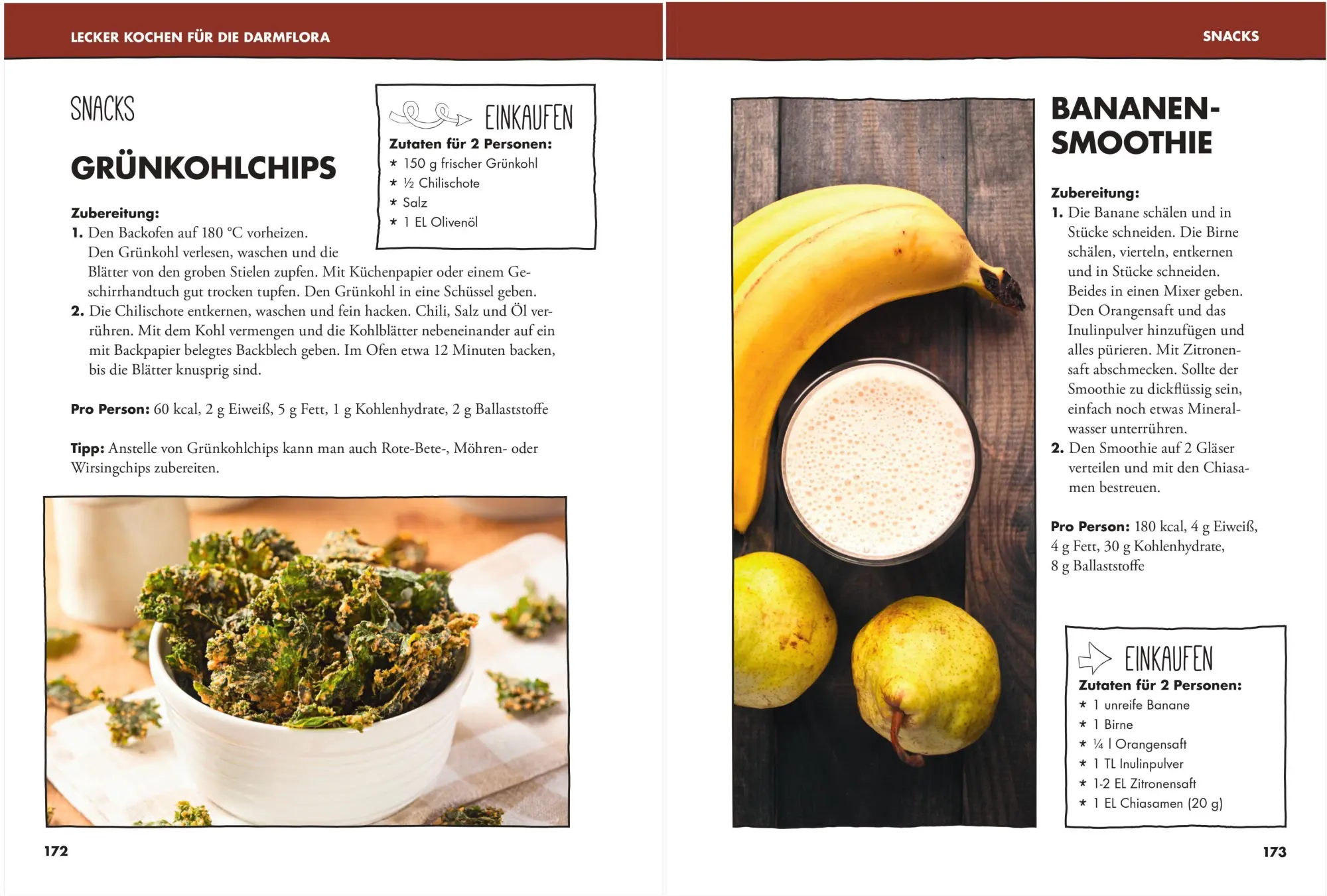 LECKER KOCHEN FÜR DIE DARMFLORA

SNACKS

GRÜNKOHLCHIPS

EINKAUFEN
Zutaten für 2 Personen:
* 150 g frischer Grünkohl
* ½ Chilischote
* Salz
* 1 EL Olivenöl

Zubereitung:
1. Den Backofen auf 180 °C vorheizen. Den Grünkohl verlesen, waschen und die Blätter von den groben Stielen zupfen. Mit Küchenpapier oder einem Geschirrhandtuch gut trocken tupfen. Den Grünkohl in eine Schüssel geben.
2. Die Chilischote entkernen, waschen und fein hacken. Chili, Salz und Öl verrühren. Mit dem Kohl vermengen und die Kohlblätter nebeneinander auf ein mit Backpapier belegtes Backblech geben. Im Ofen etwa 12 Minuten backen, bis die Blätter knusprig sind.

Pro Person: 60 kcal, 2 g Eiweiß, 5 g Fett, 1 g Kohlenhydrate, 2 g Ballaststoffe

Tipp: Anstelle von Grünkohlchips kann man auch Rote-Bete-, Möhren- oder Wirsingchips zubereiten.

172

SNACKS

BANANEN-SMOOTHIE

Zubereitung:
1. Die Banane schälen und in Stücke schneiden. Die Birne schälen, vierteln, entkernen und in Stücke schneiden. Beides in einen Mixer geben. Den Orangensaft und das Inulinpulver hinzufügen und alles pürieren. Mit Zitronensaft abschmecken. Sollte der Smoothie zu dickflüssig sein, einfach noch etwas Mineralwasser unterrühren.
2. Den Smoothie auf 2 Gläser verteilen und mit den Chiasamen bestreuen.

Pro Person: 180 kcal, 4 g Eiweiß, 4 g Fett, 30 g Kohlenhydrate, 8 g Ballaststoffe

EINKAUFEN
Zutaten für 2 Personen:
* 1 unreife Banane
* 1 Birne
* ¼ l Orangensaft
* 1 TL Inulinpulver
* 1-2 EL Zitronensaft
* 1 EL Chiasamen (20 g)

173